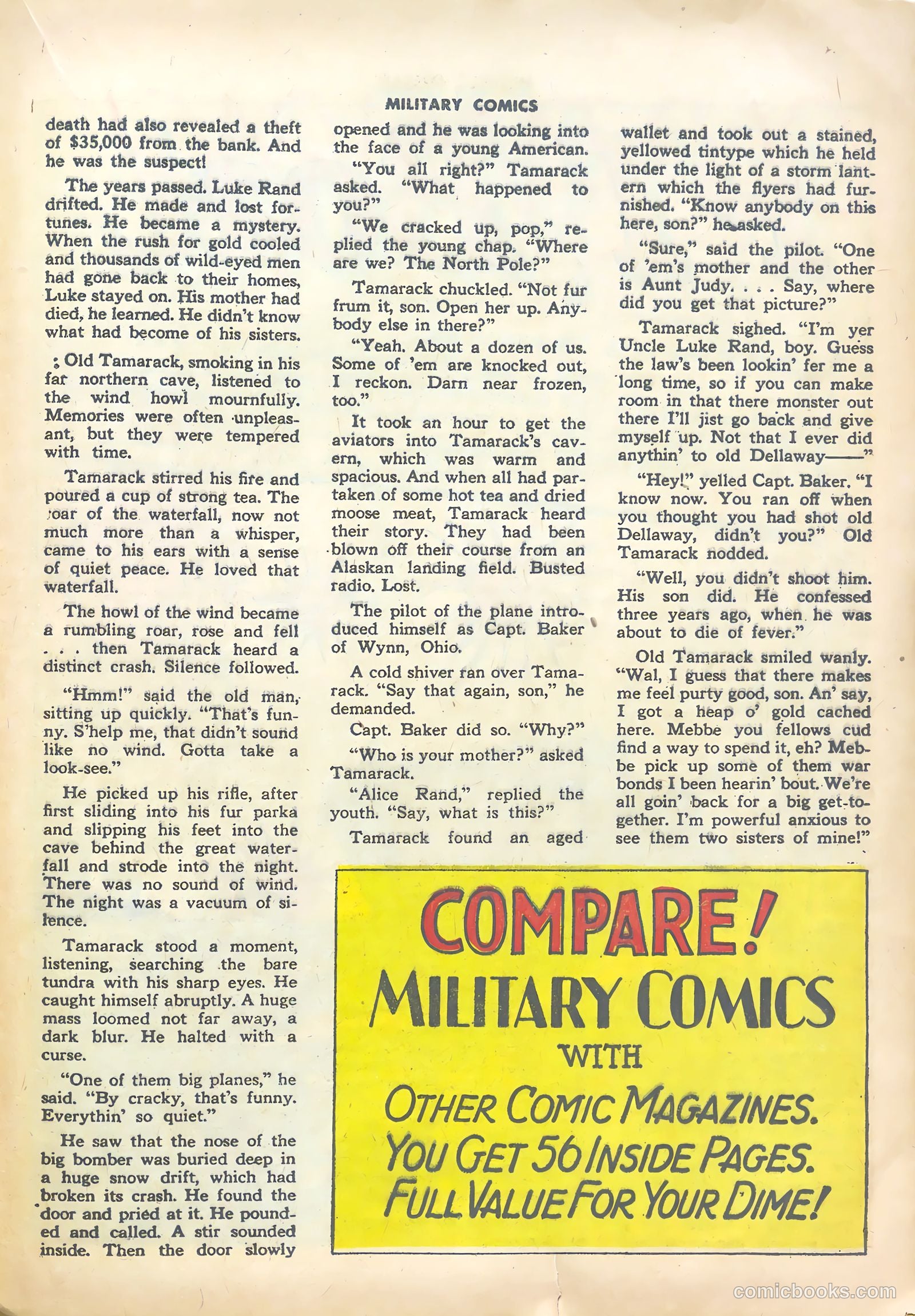 MILITARY COMICS

death had also revealed a theft of $35,000 from the bank. And he was the suspect!

The years passed. Luke Rand drifted. He made and lost fortunes. He became a mystery. When the rush for gold cooled and thousands of wild-eyed men had gone back to their homes, Luke stayed on. His mother had died, he learned. He didn't know what had become of his sisters.

Old Tamarack, smoking in his far northern cave, listened to the wind howl mournfully. Memories were often unpleasant, but they were tempered with time.

Tamarack stirred his fire and poured a cup of strong tea. The roar of the waterfall, now not much more than a whisper, came to his ears with a sense of quiet peace. He loved that waterfall.

The howl of the wind became a rumbling roar, rose and fell . . . then Tamarack heard a distinct crash. Silence followed.

"Hmm!" said the old man, sitting up quickly. "That's funny. S'help me, that didn't sound like no wind. Gotta take a look-see."

He picked up his rifle, after first sliding into his fur parka and slipping his feet into the cave behind the great waterfall and strode into the night. There was no sound of wind. The night was a vacuum of silence.

Tamarack stood a moment, listening, searching the bare tundra with his sharp eyes. He caught himself abruptly. A huge mass loomed not far away, a dark blur. He halted with a curse.

"One of them big planes," he said. "By cracky, that's funny. Everythin' so quiet."

He saw that the nose of the big bomber was buried deep in a huge snow drift, which had broken its crash. He found the door and pried at it. He pounded and called. A stir sounded inside. Then the door slowly opened and he was looking into the face of a young American.

"You all right?" Tamarack asked. "What happened to you?"

"We cracked up, pop," replied the young chap. "Where are we? The North Pole?"

Tamarack chuckled. "Not fur frum it, son. Open her up. Anybody else in there?"

"Yeah. About a dozen of us. Some of 'em are knocked out, I reckon. Darn near frozen, too."

It took an hour to get the aviators into Tamarack's cavern, which was warm and spacious. And when all had partaken of some hot tea and dried moose meat, Tamarack heard their story. They had been blown off their course from an Alaskan landing field. Busted radio. Lost.

The pilot of the plane introduced himself as Capt. Baker of Wynn, Ohio.

A cold shiver ran over Tamarack. "Say that again, son," he demanded.

Capt. Baker did so. "Why?"

"Who is your mother?" asked Tamarack.

"Alice Rand," replied the youth. "Say, what is this?"

Tamarack found an aged wallet and took out a stained, yellowed tintype which he held under the light of a storm lantern which the flyers had furnished. "Know anybody on this here, son?" he asked.

"Sure," said the pilot. "One of 'em's mother and the other is Aunt Judy. . . . Say, where did you get that picture?"

Tamarack sighed. "I'm yer Uncle Luke Rand, boy. Guess the law's been lookin' fer me a long time, so if you can make room in that there monster out there I'll jist go back and give myself up. Not that I ever did anythin' to old Dellaway——"

"Hey!" yelled Capt. Baker. "I know now. You ran off when you thought you had shot old Dellaway, didn't you?" Old Tamarack nodded.

"Well, you didn't shoot him. His son did. He confessed three years ago, when he was about to die of fever."

Old Tamarack smiled wanly. "Wal, I guess that there makes me feel purty good, son. An' say, I got a heap o' gold cached here. Mebbe you fellows cud find a way to spend it, eh? Mebbe pick up some of them war bonds I been hearin' bout. We're all goin' back for a big get-together. I'm powerful anxious to see them two sisters of mine!"

COMPARE!
MILITARY COMICS
WITH
OTHER COMIC MAGAZINES.
YOU GET 56 INSIDE PAGES.
FULL VALUE FOR YOUR DIME!

comicbooks.com